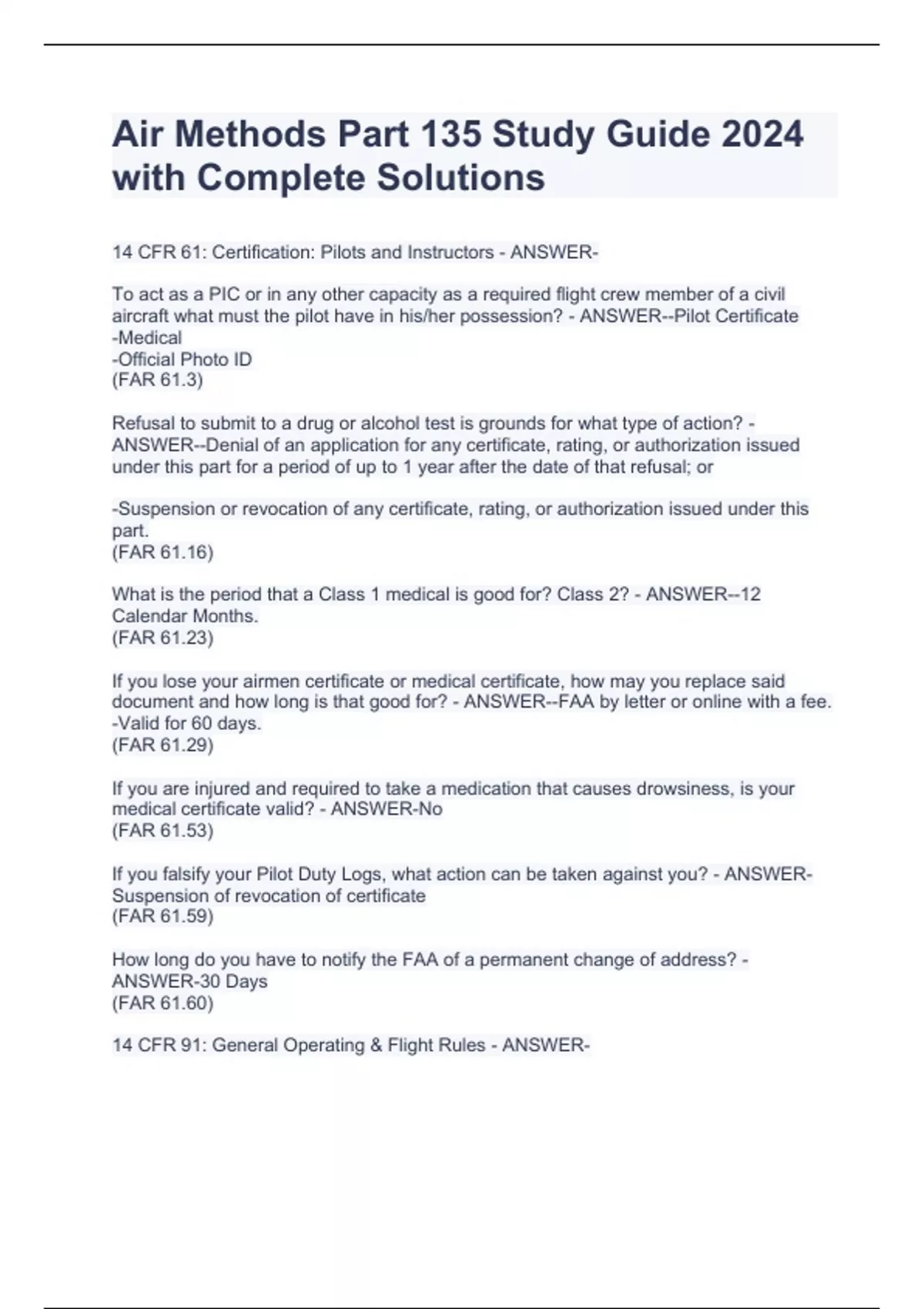 Air Methods Part 135 Study Guide 2024 with Complete Solutions

14 CFR 61: Certification: Pilots and Instructors - ANSWER-

To act as a PIC or in any other capacity as a required flight crew member of a civil aircraft what must the pilot have in his/her possession? - ANSWER--Pilot Certificate
-Medical
-Official Photo ID
(FAR 61.3)

Refusal to submit to a drug or alcohol test is grounds for what type of action? - ANSWER--Denial of an application for any certificate, rating, or authorization issued under this part for a period of up to 1 year after the date of that refusal; or

-Suspension or revocation of any certificate, rating, or authorization issued under this part.
(FAR 61.16)

What is the period that a Class 1 medical is good for? Class 2? - ANSWER--12 Calendar Months.
(FAR 61.23)

If you lose your airmen certificate or medical certificate, how may you replace said document and how long is that good for? - ANSWER--FAA by letter or online with a fee.
-Valid for 60 days.
(FAR 61.29)

If you are injured and required to take a medication that causes drowsiness, is your medical certificate valid? - ANSWER-No
(FAR 61.53)

If you falsify your Pilot Duty Logs, what action can be taken against you? - ANSWER-Suspension of revocation of certificate
(FAR 61.59)

How long do you have to notify the FAA of a permanent change of address? - ANSWER-30 Days
(FAR 61.60)

14 CFR 91: General Operating & Flight Rules - ANSWER-